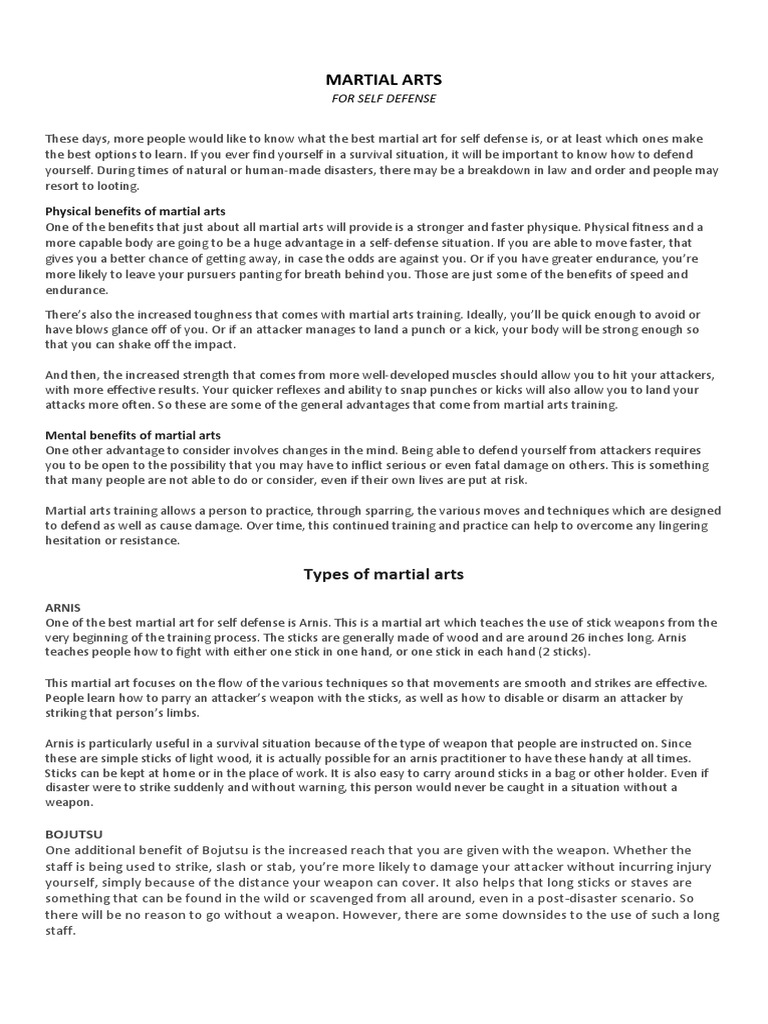 MARTIAL ARTS
FOR SELF DEFENSE

These days, more people would like to know what the best martial art for self defense is, or at least which ones make the best options to learn. If you ever find yourself in a survival situation, it will be important to know how to defend yourself. During times of natural or human-made disasters, there may be a breakdown in law and order and people may resort to looting.

Physical benefits of martial arts
One of the benefits that just about all martial arts will provide is a stronger and faster physique. Physical fitness and a more capable body are going to be a huge advantage in a self-defense situation. If you are able to move faster, that gives you a better chance of getting away, in case the odds are against you. Or if you have greater endurance, you're more likely to leave your pursuers panting for breath behind you. Those are just some of the benefits of speed and endurance.

There's also the increased toughness that comes with martial arts training. Ideally, you'll be quick enough to avoid or have blows glance off of you. Or if an attacker manages to land a punch or a kick, your body will be strong enough so that you can shake off the impact.

And then, the increased strength that comes from more well-developed muscles should allow you to hit your attackers, with more effective results. Your quicker reflexes and ability to snap punches or kicks will also allow you to land your attacks more often. So these are some of the general advantages that come from martial arts training.

Mental benefits of martial arts
One other advantage to consider involves changes in the mind. Being able to defend yourself from attackers requires you to be open to the possibility that you may have to inflict serious or even fatal damage on others. This is something that many people are not able to do or consider, even if their own lives are put at risk.

Martial arts training allows a person to practice, through sparring, the various moves and techniques which are designed to defend as well as cause damage. Over time, this continued training and practice can help to overcome any lingering hesitation or resistance.

Types of martial arts

ARNIS
One of the best martial art for self defense is Arnis. This is a martial art which teaches the use of stick weapons from the very beginning of the training process. The sticks are generally made of wood and are around 26 inches long. Arnis teaches people how to fight with either one stick in one hand, or one stick in each hand (2 sticks).

This martial art focuses on the flow of the various techniques so that movements are smooth and strikes are effective. People learn how to parry an attacker's weapon with the sticks, as well as how to disable or disarm an attacker by striking that person's limbs.

Arnis is particularly useful in a survival situation because of the type of weapon that people are instructed on. Since these are simple sticks of light wood, it is actually possible for an arnis practitioner to have these handy at all times. Sticks can be kept at home or in the place of work. It is also easy to carry around sticks in a bag or other holder. Even if disaster were to strike suddenly and without warning, this person would never be caught in a situation without a weapon.

BOJUTSU
One additional benefit of Bojutsu is the increased reach that you are given with the weapon. Whether the staff is being used to strike, slash or stab, you're more likely to damage your attacker without incurring injury yourself, simply because of the distance your weapon can cover. It also helps that long sticks or staves are something that can be found in the wild or scavenged from all around, even in a post-disaster scenario. So there will be no reason to go without a weapon. However, there are some downsides to the use of such a long staff.